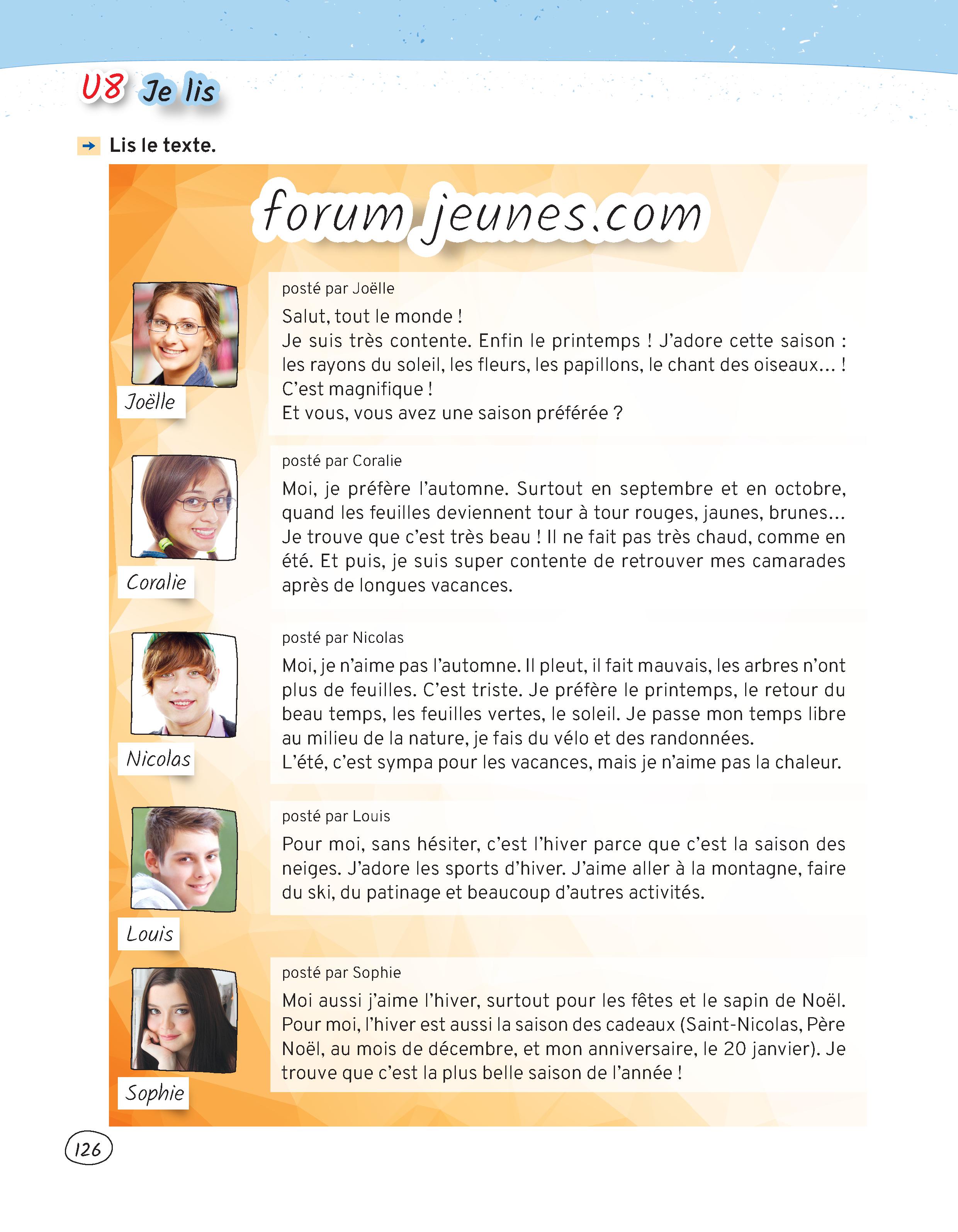 U8 Je lis

Lis le texte.

forum jeunes.com

Joëlle

posté par Joëlle

Salut, tout le monde !
Je suis très contente. Enfin le printemps ! J'adore cette saison : les rayons du soleil, les fleurs, les papillons, le chant des oiseaux… !
C'est magnifique !
Et vous, vous avez une saison préférée ?

Coralie

posté par Coralie

Moi, je préfère l'automne. Surtout en septembre et en octobre, quand les feuilles deviennent tour à tour rouges, jaunes, brunes… Je trouve que c'est très beau ! Il ne fait pas très chaud, comme en été. Et puis, je suis super contente de retrouver mes camarades après de longues vacances.

Nicolas

posté par Nicolas

Moi, je n'aime pas l'automne. Il pleut, il fait mauvais, les arbres n'ont plus de feuilles. C'est triste. Je préfère le printemps, le retour du beau temps, les feuilles vertes, le soleil. Je passe mon temps libre au milieu de la nature, je fais du vélo et des randonnées.
L'été, c'est sympa pour les vacances, mais je n'aime pas la chaleur.

Louis

posté par Louis

Pour moi, sans hésiter, c'est l'hiver parce que c'est la saison des neiges. J'adore les sports d'hiver. J'aime aller à la montagne, faire du ski, du patinage et beaucoup d'autres activités.

Sophie

posté par Sophie

Moi aussi j'aime l'hiver, surtout pour les fêtes et le sapin de Noël. Pour moi, l'hiver est aussi la saison des cadeaux (Saint-Nicolas, Père Noël, au mois de décembre, et mon anniversaire, le 20 janvier). Je trouve que c'est la plus belle saison de l'année !

126